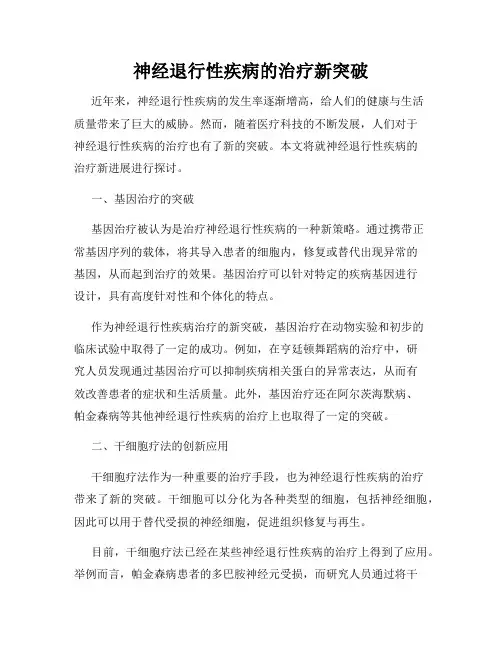 神经退行性疾病的治疗新突破

近年来，神经退行性疾病的发生率逐渐增高，给人们的健康与生活质量带来了巨大的威胁。然而，随着医疗科技的不断发展，人们对于神经退行性疾病的治疗也有了新的突破。本文将就神经退行性疾病的治疗新进展进行探讨。

一、基因治疗的突破

基因治疗被认为是治疗神经退行性疾病的一种新策略。通过携带正常基因序列的载体，将其导入患者的细胞内，修复或替代出现异常的基因，从而起到治疗的效果。基因治疗可以针对特定的疾病基因进行设计，具有高度针对性和个体化的特点。

作为神经退行性疾病治疗的新突破，基因治疗在动物实验和初步的临床试验中取得了一定的成功。例如，在亨廷顿舞蹈病的治疗中，研究人员发现通过基因治疗可以抑制疾病相关蛋白的异常表达，从而有效改善患者的症状和生活质量。此外，基因治疗还在阿尔茨海默病、帕金森病等其他神经退行性疾病的治疗上也取得了一定的突破。

二、干细胞疗法的创新应用

干细胞疗法作为一种重要的治疗手段，也为神经退行性疾病的治疗带来了新的突破。干细胞可以分化为各种类型的细胞，包括神经细胞，因此可以用于替代受损的神经细胞，促进组织修复与再生。

目前，干细胞疗法已经在某些神经退行性疾病的治疗上得到了应用。举例而言，帕金森病患者的多巴胺神经元受损，而研究人员通过将干